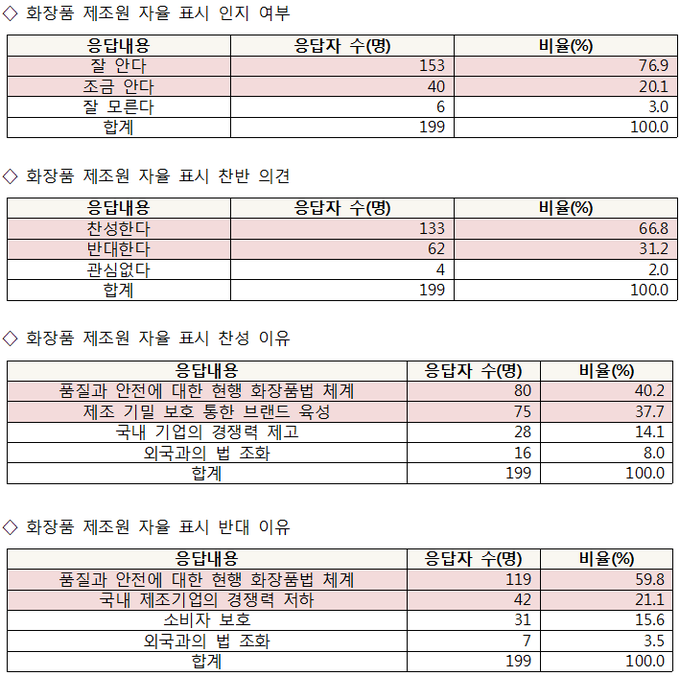 ◇ 화장품 제조원 자율 표시 인지 여부

| 응답내용 | 응답자 수(명) | 비율(%) |
|---|---|---|
| 잘 안다 | 153 | 76.9 |
| 조금 안다 | 40 | 20.1 |
| 잘 모른다 | 6 | 3.0 |
| 합계 | 199 | 100.0 |

◇ 화장품 제조원 자율 표시 찬반 의견

| 응답내용 | 응답자 수(명) | 비율(%) |
|---|---|---|
| 찬성한다 | 133 | 66.8 |
| 반대한다 | 62 | 31.2 |
| 관심없다 | 4 | 2.0 |
| 합계 | 199 | 100.0 |

◇ 화장품 제조원 자율 표시 찬성 이유

| 응답내용 | 응답자 수(명) | 비율(%) |
|---|---|---|
| 품질과 안전에 대한 현행 화장품법 체계 | 80 | 40.2 |
| 제조 기밀 보호 통한 브랜드 육성 | 75 | 37.7 |
| 국내 기업의 경쟁력 제고 | 28 | 14.1 |
| 외국과의 법 조화 | 16 | 8.0 |
| 합계 | 199 | 100.0 |

◇ 화장품 제조원 자율 표시 반대 이유

| 응답내용 | 응답자 수(명) | 비율(%) |
|---|---|---|
| 품질과 안전에 대한 현행 화장품법 체계 | 119 | 59.8 |
| 국내 제조기업의 경쟁력 저하 | 42 | 21.1 |
| 소비자 보호 | 31 | 15.6 |
| 외국과의 법 조화 | 7 | 3.5 |
| 합계 | 199 | 100.0 |